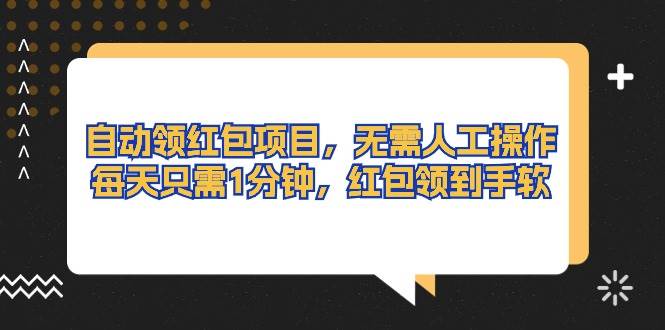 自动领红包项目，无需人工操作
每天只需1分钟，红包领到手软